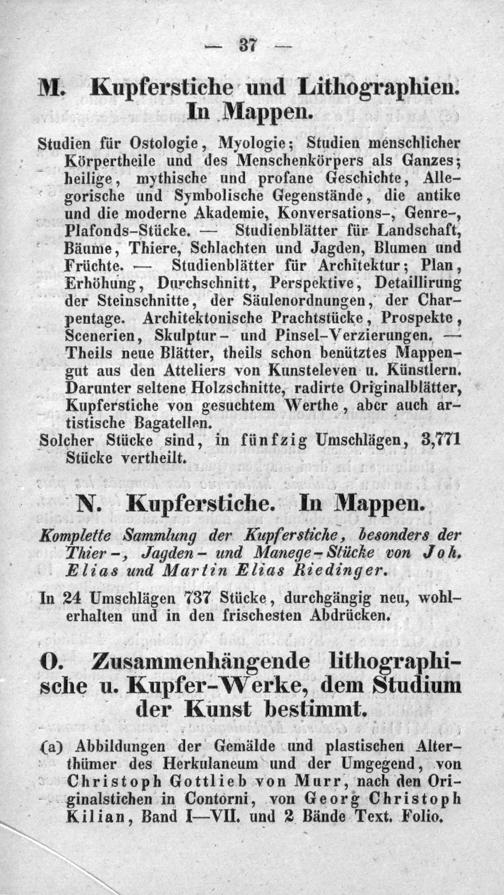 — 37 —

M. Kupferstiche und Lithographien. In Mappen.

Studien für Ostologie, Myologie; Studien menschlicher Körpertheile und des Menschenkörpers als Ganzes; heilige, mythische und profane Geschichte, Allegorische und Symbolische Gegenstände, die antike und die moderne Akademie, Konversations-, Genre-, Plafonds-Stücke. — Studienblätter für Landschaft, Bäume, Thiere, Schlachten und Jagden, Blumen und Früchte. — Studienblätter für Architektur; Plan, Erhöhung, Durchschnitt, Perspektive, Detaillirung der Steinschnitte, der Säulenordnungen, der Charpentage. Architektonische Prachtstücke, Prospekte, Scenerien, Skulptur- und Pinsel-Verzierungen. — Theils neue Blätter, theils schon benütztes Mappengut aus den Atteliers von Kunsteleven u. Künstlern. Darunter seltene Holzschnitte, radirte Originalblätter, Kupferstiche von gesuchtem Werthe, aber auch artistische Bagatellen.

Solcher Stücke sind, in fünfzig Umschlägen, 3,771 Stücke vertheilt.

N. Kupferstiche. In Mappen.

Komplette Sammlung der Kupferstiche, besonders der Thier-, Jagden- und Manege-Stücke von Joh. Elias und Martin Elias Riedinger.

In 24 Umschlägen 737 Stücke, durchgängig neu, wohlerhalten und in den frischesten Abdrücken.

O. Zusammenhängende lithographische u. Kupfer-Werke, dem Studium der Kunst bestimmt.

(a) Abbildungen der Gemälde und plastischen Alterthümer des Herkulaneum und der Umgegend, von Christoph Gottlieb von Murr, nach den Originalstichen in Contorni, von Georg Christoph Kilian, Band I—VII. und 2 Bände Text. Folio.